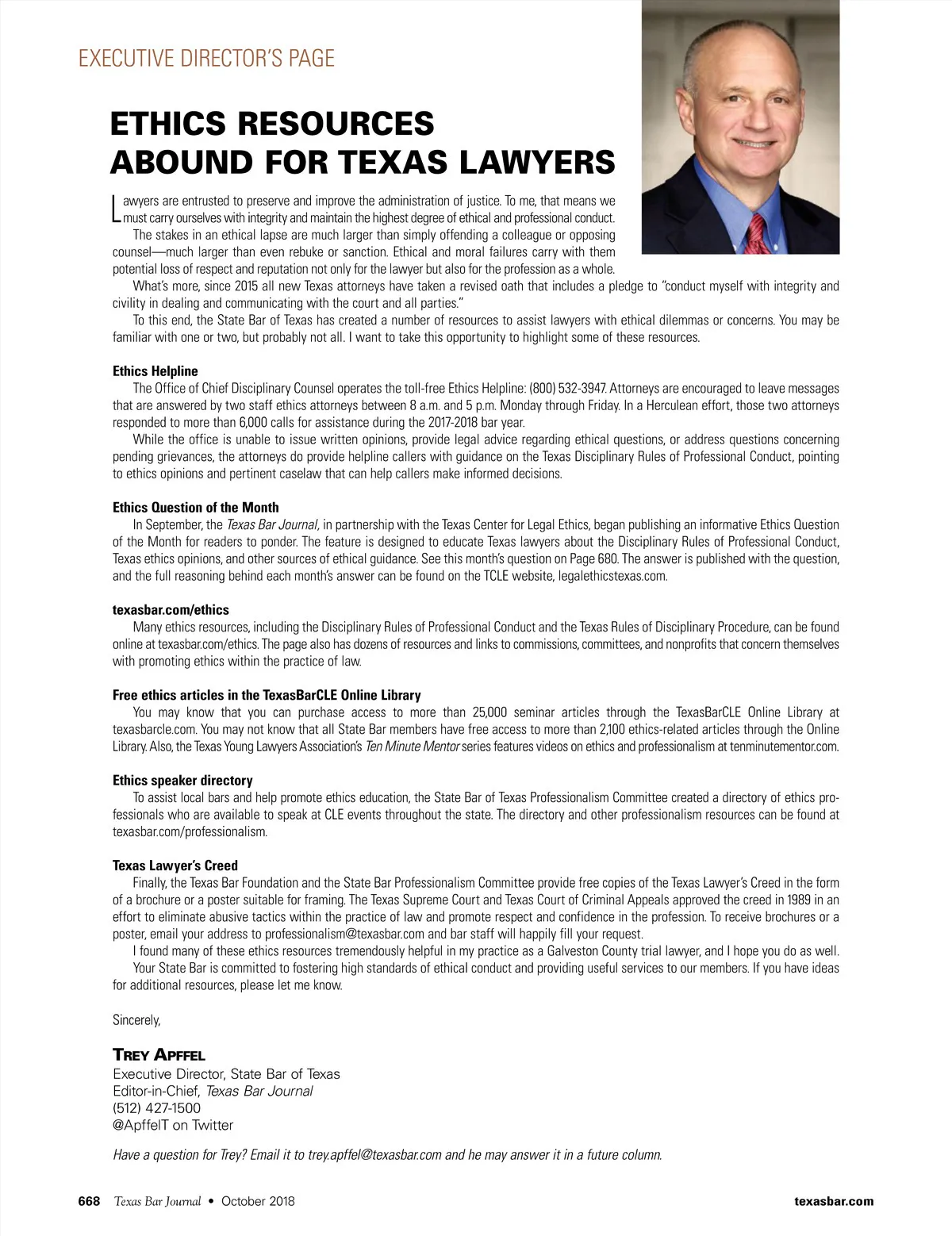 EXECUTIVE DIRECTOR'S PAGE

ETHICS RESOURCES ABOUND FOR TEXAS LAWYERS

Lawyers are entrusted to preserve and improve the administration of justice. To me, that means we must carry ourselves with integrity and maintain the highest degree of ethical and professional conduct.

The stakes in an ethical lapse are much larger than simply offending a colleague or opposing counsel—much larger than even rebuke or sanction. Ethical and moral failures carry with them potential loss of respect and reputation not only for the lawyer but also for the profession as a whole.

What's more, since 2015 all new Texas attorneys have taken a revised oath that includes a pledge to "conduct myself with integrity and civility in dealing and communicating with the court and all parties."

To this end, the State Bar of Texas has created a number of resources to assist lawyers with ethical dilemmas or concerns. You may be familiar with one or two, but probably not all. I want to take this opportunity to highlight some of these resources.

Ethics Helpline

The Office of Chief Disciplinary Counsel operates the toll-free Ethics Helpline: (800) 532-3947. Attorneys are encouraged to leave messages that are answered by two staff ethics attorneys between 8 a.m. and 5 p.m. Monday through Friday. In a Herculean effort, those two attorneys responded to more than 6,000 calls for assistance during the 2017-2018 bar year.

While the office is unable to issue written opinions, provide legal advice regarding ethical questions, or address questions concerning pending grievances, the attorneys do provide helpline callers with guidance on the Texas Disciplinary Rules of Professional Conduct, pointing to ethics opinions and pertinent caselaw that can help callers make informed decisions.

Ethics Question of the Month

In September, the Texas Bar Journal, in partnership with the Texas Center for Legal Ethics, began publishing an informative Ethics Question of the Month for readers to ponder. The feature is designed to educate Texas lawyers about the Disciplinary Rules of Professional Conduct, Texas ethics opinions, and other sources of ethical guidance. See this month's question on Page 680. The answer is published with the question, and the full reasoning behind each month's answer can be found on the TCLE website, legalethicstexas.com.

texasbar.com/ethics

Many ethics resources, including the Disciplinary Rules of Professional Conduct and the Texas Rules of Disciplinary Procedure, can be found online at texasbar.com/ethics. The page also has dozens of resources and links to commissions, committees, and nonprofits that concern themselves with promoting ethics within the practice of law.

Free ethics articles in the TexasBarCLE Online Library

You may know that you can purchase access to more than 25,000 seminar articles through the TexasBarCLE Online Library at texasbarcle.com. You may not know that all State Bar members have free access to more than 2,100 ethics-related articles through the Online Library. Also, the Texas Young Lawyers Association's Ten Minute Mentor series features videos on ethics and professionalism at tenminutementor.com.

Ethics speaker directory

To assist local bars and help promote ethics education, the State Bar of Texas Professionalism Committee created a directory of ethics professionals who are available to speak at CLE events throughout the state. The directory and other professionalism resources can be found at texasbar.com/professionalism.

Texas Lawyer's Creed

Finally, the Texas Bar Foundation and the State Bar Professionalism Committee provide free copies of the Texas Lawyer's Creed in the form of a brochure or a poster suitable for framing. The Texas Supreme Court and Texas Court of Criminal Appeals approved the creed in 1989 in an effort to eliminate abusive tactics within the practice of law and promote respect and confidence in the profession. To receive brochures or a poster, email your address to professionalism@texasbar.com and bar staff will happily fill your request.

I found many of these ethics resources tremendously helpful in my practice as a Galveston County trial lawyer, and I hope you do as well.

Your State Bar is committed to fostering high standards of ethical conduct and providing useful services to our members. If you have ideas for additional resources, please let me know.

Sincerely,

TREY APFFEL
Executive Director, State Bar of Texas
Editor-in-Chief, Texas Bar Journal
(512) 427-1500
@ApffelT on Twitter

Have a question for Trey? Email it to trey.apffel@texasbar.com and he may answer it in a future column.

668 Texas Bar Journal • October 2018 texasbar.com